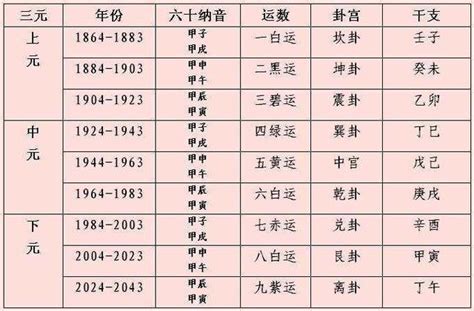 | 三元 | 年份 | 六十纳音 | 运数 | 卦宫 | 干支 |
|---|---|---|---|---|---|
| 上元 | 1864-1883 | 甲子 甲戌 | 一白运 | 坎卦 | 壬子 |
| | 1884-1903 | 甲申 甲午 | 二黑运 | 坤卦 | 癸未 |
| | 1904-1923 | 甲辰 甲寅 | 三碧运 | 震卦 | 乙卯 |
| 中元 | 1924-1943 | 甲子 甲戌 | 四绿运 | 巽卦 | 丁巳 |
| | 1944-1963 | 甲申 甲午 | 五黄运 | 中宫 | 戊己 |
| | 1964-1983 | 甲辰 甲寅 | 六白运 | 乾卦 | 庚戌 |
| 下元 | 1984-2003 | 甲子 甲戌 | 七赤运 | 兑卦 | 辛酉 |
| | 2004-2023 | 甲申 甲午 | 八白运 | 艮卦 | 甲寅 |
| | 2024-2043 | 甲辰 甲寅 | 九紫运 | 离卦 | 丁午 |